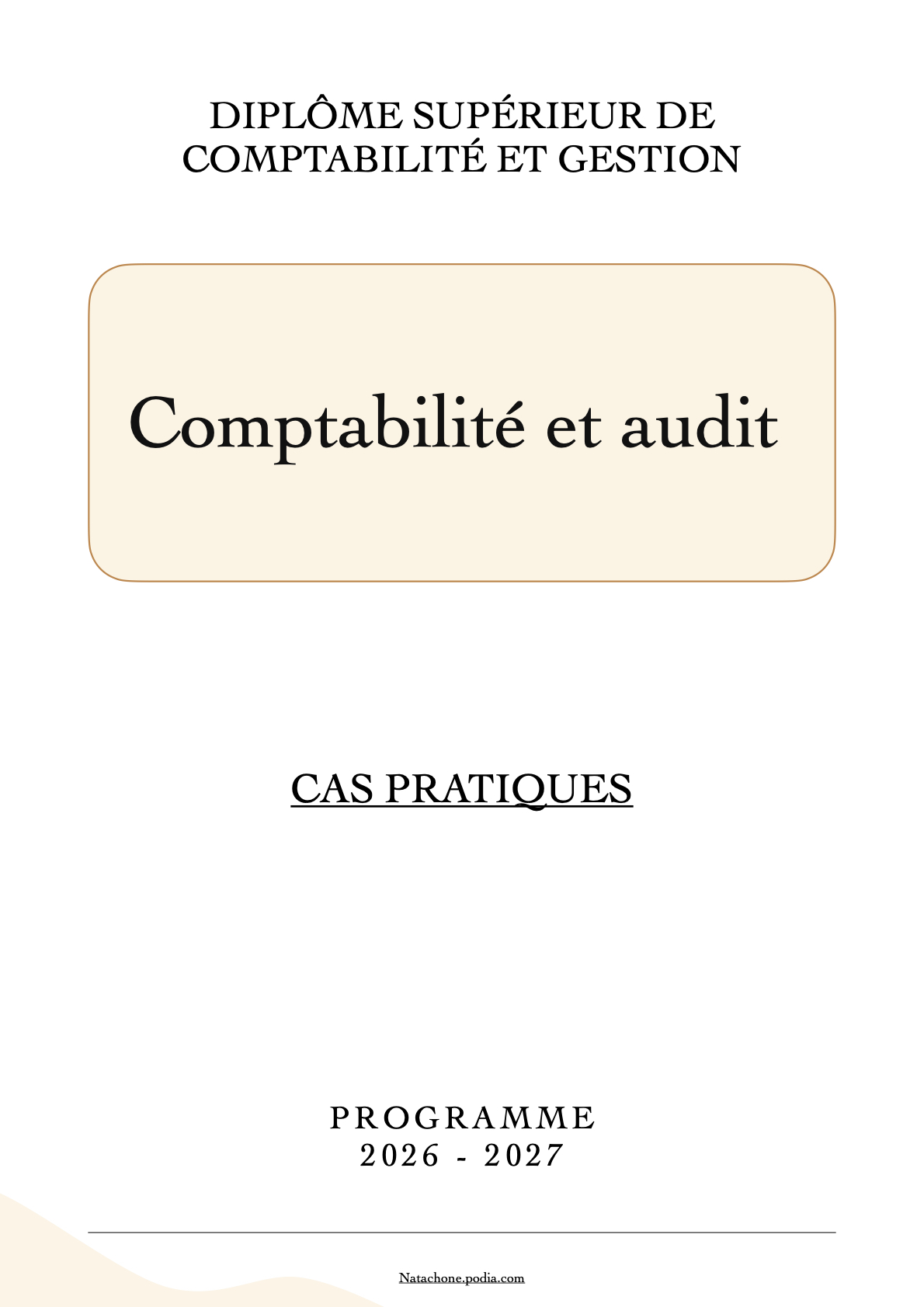 DIPLÔME SUPÉRIEUR DE COMPTABILITÉ ET GESTION

Comptabilité et audit

CAS PRATIQUES

PROGRAMME
2026 - 2027

Natachone.podia.com